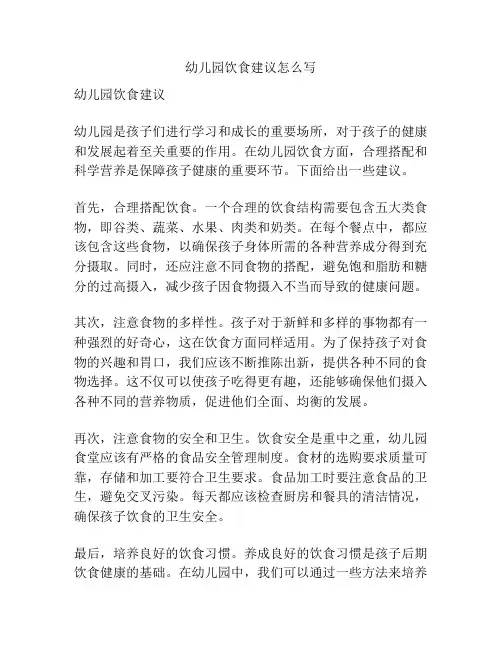 幼儿园饮食建议怎么写

幼儿园饮食建议

幼儿园是孩子们进行学习和成长的重要场所，对于孩子的健康和发展起着至关重要的作用。在幼儿园饮食方面，合理搭配和科学营养是保障孩子健康的重要环节。下面给出一些建议。

首先，合理搭配饮食。一个合理的饮食结构需要包含五大类食物，即谷类、蔬菜、水果、肉类和奶类。在每个餐点中，都应该包含这些食物，以确保孩子身体所需的各种营养成分得到充分摄取。同时，还应注意不同食物的搭配，避免饱和脂肪和糖分的过高摄入，减少孩子因食物摄入不当而导致的健康问题。

其次，注意食物的多样性。孩子对于新鲜和多样的事物都有一种强烈的好奇心，这在饮食方面同样适用。为了保持孩子对食物的兴趣和胃口，我们应该不断推陈出新，提供各种不同的食物选择。这不仅可以使孩子吃得更有趣，还能够确保他们摄入各种不同的营养物质，促进他们全面、均衡的发展。

再次，注意食物的安全和卫生。饮食安全是重中之重，幼儿园食堂应该有严格的食品安全管理制度。食材的选购要求质量可靠，存储和加工要符合卫生要求。食品加工时要注意食品的卫生，避免交叉污染。每天都应该检查厨房和餐具的清洁情况，确保孩子饮食的卫生安全。

最后，培养良好的饮食习惯。养成良好的饮食习惯是孩子后期饮食健康的基础。在幼儿园中，我们可以通过一些方法来培养